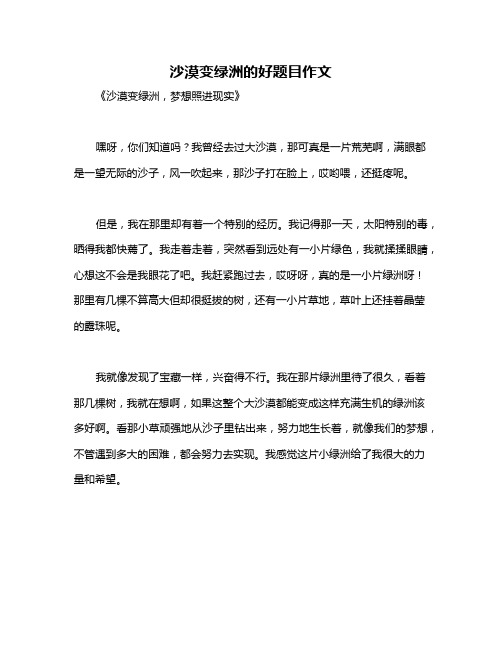 沙漠变绿洲的好题目作文

《沙漠变绿洲，梦想照进现实》

嘿呀，你们知道吗？我曾经去过大沙漠，那可真是一片荒芜啊，满眼都是一望无际的沙子，风一吹起来，那沙子打在脸上，哎哟喂，还挺疼呢。

但是，我在那里却有着一个特别的经历。我记得那一天，太阳特别的毒，晒得我都快蔫了。我走着走着，突然看到远处有一小片绿色，我就揉揉眼睛，心想这不会是我眼花了吧。我赶紧跑过去，哎呀呀，真的是一小片绿洲呀！那里有几棵不算高大但却很挺拔的树，还有一小片草地，草叶上还挂着晶莹的露珠呢。

我就像发现了宝藏一样，兴奋得不行。我在那片绿洲里待了很久，看着那几棵树，我就在想啊，如果这整个大沙漠都能变成这样充满生机的绿洲该多好啊。看那小草顽强地从沙子里钻出来，努力地生长着，就像我们的梦想，不管遇到多大的困难，都会努力去实现。我感觉这片小绿洲给了我很大的力量和希望。